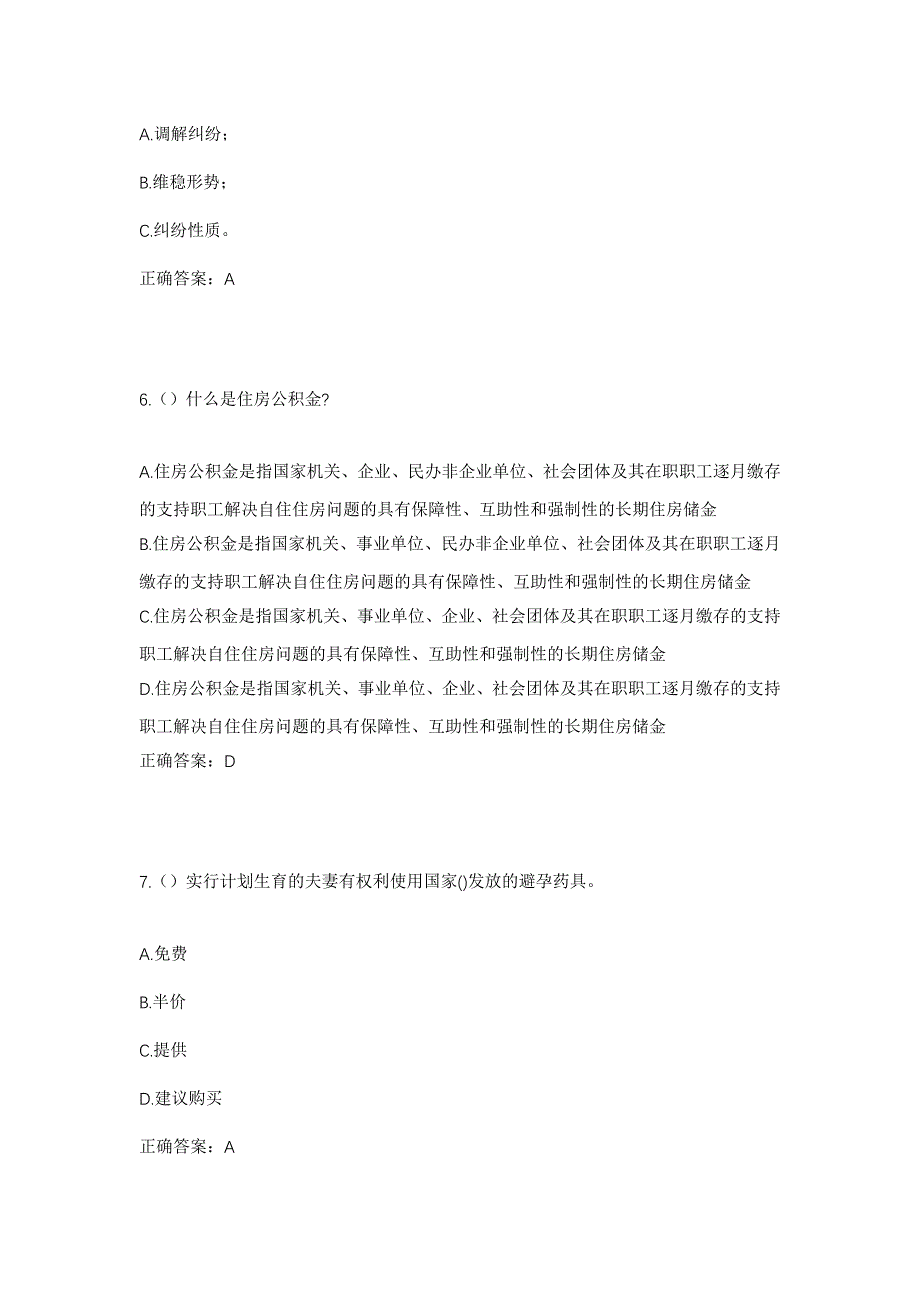 A.调解纠纷；

B.维稳形势；

C.纠纷性质。

正确答案：A

6.（）什么是住房公积金?

A.住房公积金是指国家机关、企业、民办非企业单位、社会团体及其在职职工逐月缴存的支持职工解决自住住房问题的具有保障性、互助性和强制性的长期住房储金

B.住房公积金是指国家机关、事业单位、民办非企业单位、社会团体及其在职职工逐月缴存的支持职工解决自住住房问题的具有保障性、互助性和强制性的长期住房储金

C.住房公积金是指国家机关、事业单位、企业、社会团体及其在职职工逐月缴存的支持职工解决自住住房问题的具有保障性、互助性和强制性的长期住房储金

D.住房公积金是指国家机关、事业单位、企业、社会团体及其在职职工逐月缴存的支持职工解决自住住房问题的具有保障性、互助性和强制性的长期住房储金

正确答案：D

7.（）实行计划生育的夫妻有权利使用国家()发放的避孕药具。

A.免费

B.半价

C.提供

D.建议购买

正确答案：A